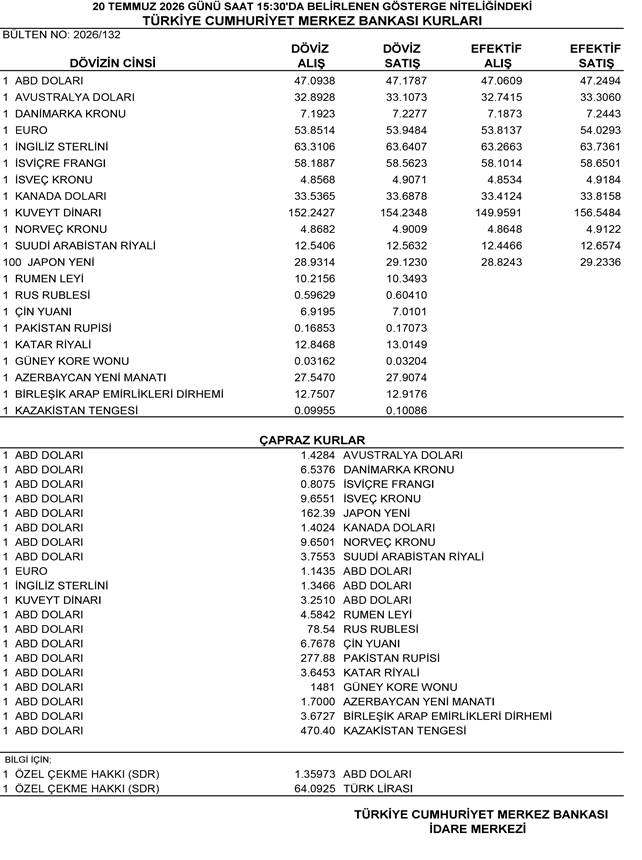 20 TEMMUZ 2026 GÜNÜ SAAT 15:30'DA BELİRLENEN GÖSTERGE NİTELİĞİNDEKİ
TÜRKİYE CUMHURİYET MERKEZ BANKASI KURLARI

BÜLTEN NO: 2026/132

| DÖVİZİN CİNSİ | DÖVİZ ALIŞ | DÖVİZ SATIŞ | EFEKTİF ALIŞ | EFEKTİF SATIŞ |
|---|---|---|---|---|
| 1 ABD DOLARI | 47.0938 | 47.1787 | 47.0609 | 47.2494 |
| 1 AVUSTRALYA DOLARI | 32.8928 | 33.1073 | 32.7415 | 33.3060 |
| 1 DANİMARKA KRONU | 7.1923 | 7.2277 | 7.1873 | 7.2443 |
| 1 EURO | 53.8514 | 53.9484 | 53.8137 | 54.0293 |
| 1 İNGİLİZ STERLİNİ | 63.3106 | 63.6407 | 63.2663 | 63.7361 |
| 1 İSVİÇRE FRANGI | 58.1887 | 58.5623 | 58.1014 | 58.6501 |
| 1 İSVEÇ KRONU | 4.8568 | 4.9071 | 4.8534 | 4.9184 |
| 1 KANADA DOLARI | 33.5365 | 33.6878 | 33.4124 | 33.8158 |
| 1 KUVEYT DİNARI | 152.2427 | 154.2348 | 149.9591 | 156.5484 |
| 1 NORVEÇ KRONU | 4.8682 | 4.9009 | 4.8648 | 4.9122 |
| 1 SUUDİ ARABİSTAN RİYALİ | 12.5406 | 12.5632 | 12.4466 | 12.6574 |
| 100 JAPON YENİ | 28.9314 | 29.1230 | 28.8243 | 29.2336 |
| 1 RUMEN LEYİ | 10.2156 | 10.3493 | | |
| 1 RUS RUBLESİ | 0.59629 | 0.60410 | | |
| 1 ÇİN YUANI | 6.9195 | 7.0101 | | |
| 1 PAKİSTAN RUPİSİ | 0.16853 | 0.17073 | | |
| 1 KATAR RİYALİ | 12.8468 | 13.0149 | | |
| 1 GÜNEY KORE WONU | 0.03162 | 0.03204 | | |
| 1 AZERBAYCAN YENİ MANATI | 27.5470 | 27.9074 | | |
| 1 BİRLEŞİK ARAP EMİRLİKLERİ DİRHEMİ | 12.7507 | 12.9176 | | |
| 1 KAZAKİSTAN TENGESİ | 0.09955 | 0.10086 | | |

ÇAPRAZ KURLAR

| | | |
|---|---|---|
| 1 ABD DOLARI | 1.4284 | AVUSTRALYA DOLARI |
| 1 ABD DOLARI | 6.5376 | DANİMARKA KRONU |
| 1 ABD DOLARI | 0.8075 | İSVİÇRE FRANGI |
| 1 ABD DOLARI | 9.6551 | İSVEÇ KRONU |
| 1 ABD DOLARI | 162.39 | JAPON YENİ |
| 1 ABD DOLARI | 1.4024 | KANADA DOLARI |
| 1 ABD DOLARI | 9.6501 | NORVEÇ KRONU |
| 1 ABD DOLARI | 3.7553 | SUUDİ ARABİSTAN RİYALİ |
| 1 EURO | 1.1435 | ABD DOLARI |
| 1 İNGİLİZ STERLİNİ | 1.3466 | ABD DOLARI |
| 1 KUVEYT DİNARI | 3.2510 | ABD DOLARI |
| 1 ABD DOLARI | 4.5842 | RUMEN LEYİ |
| 1 ABD DOLARI | 78.54 | RUS RUBLESİ |
| 1 ABD DOLARI | 6.7678 | ÇİN YUANI |
| 1 ABD DOLARI | 277.88 | PAKİSTAN RUPİSİ |
| 1 ABD DOLARI | 3.6453 | KATAR RİYALİ |
| 1 ABD DOLARI | 1481 | GÜNEY KORE WONU |
| 1 ABD DOLARI | 1.7000 | AZERBAYCAN YENİ MANATI |
| 1 ABD DOLARI | 3.6727 | BİRLEŞİK ARAP EMİRLİKLERİ DİRHEMİ |
| 1 ABD DOLARI | 470.40 | KAZAKİSTAN TENGESİ |

BİLGİ İÇİN;

| | | |
|---|---|---|
| 1 ÖZEL ÇEKME HAKKI (SDR) | 1.35973 | ABD DOLARI |
| 1 ÖZEL ÇEKME HAKKI (SDR) | 64.0925 | TÜRK LİRASI |

TÜRKİYE CUMHURİYET MERKEZ BANKASI
İDARE MERKEZİ